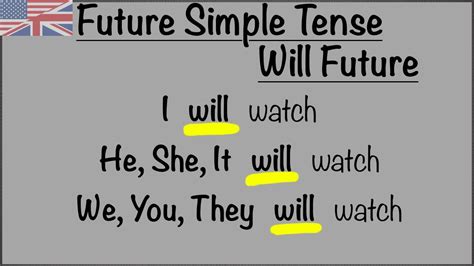 Future Simple Tense
Will Future

I will watch
He, She, It will watch
We, You, They will watch